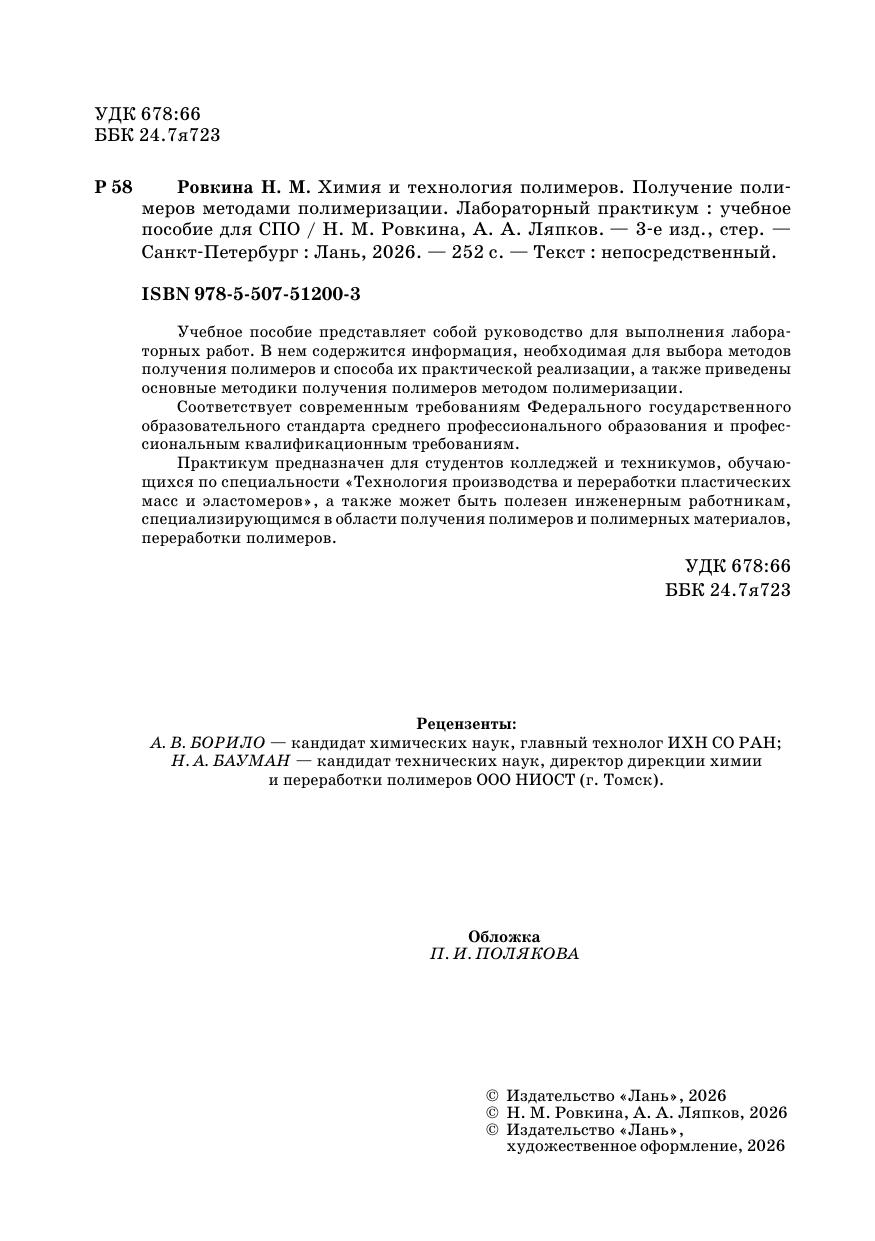 УДК 678:66
ББК 24.7я723

Р 58 Ровкина Н. М. Химия и технология полимеров. Получение полимеров методами полимеризации. Лабораторный практикум : учебное пособие для СПО / Н. М. Ровкина, А. А. Ляпков. — 3-е изд., стер. — Санкт-Петербург : Лань, 2026. — 252 с. — Текст : непосредственный.

ISBN 978-5-507-51200-3

Учебное пособие представляет собой руководство для выполнения лабораторных работ. В нем содержится информация, необходимая для выбора методов получения полимеров и способа их практической реализации, а также приведены основные методики получения полимеров методом полимеризации.

Соответствует современным требованиям Федерального государственного образовательного стандарта среднего профессионального образования и профессиональным квалификационным требованиям.

Практикум предназначен для студентов колледжей и техникумов, обучающихся по специальности «Технология производства и переработки пластических масс и эластомеров», а также может быть полезен инженерным работникам, специализирующимся в области получения полимеров и полимерных материалов, переработки полимеров.

УДК 678:66
ББК 24.7я723

Рецензенты:
А. В. БОРИЛО — кандидат химических наук, главный технолог ИХН СО РАН;
Н. А. БАУМАН — кандидат технических наук, директор дирекции химии и переработки полимеров ООО НИОСТ (г. Томск).

Обложка
П. И. ПОЛЯКОВА

© Издательство «Лань», 2026
© Н. М. Ровкина, А. А. Ляпков, 2026
© Издательство «Лань», художественное оформление, 2026